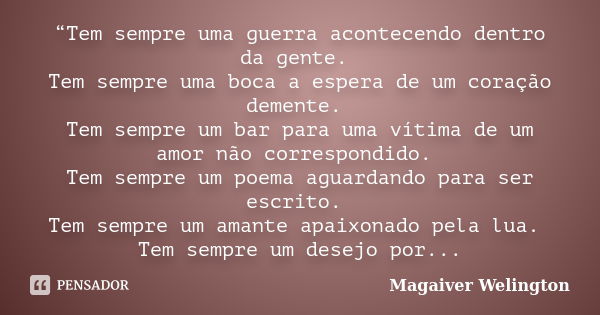 “Tem sempre uma guerra acontecendo dentro da gente.
Tem sempre uma boca a espera de um coração demente.
Tem sempre um bar para uma vítima de um amor não correspondido.
Tem sempre um poema aguardando para ser escrito.
Tem sempre um amante apaixonado pela lua.
Tem sempre um desejo por...

PENSADOR

Magaiver Welington